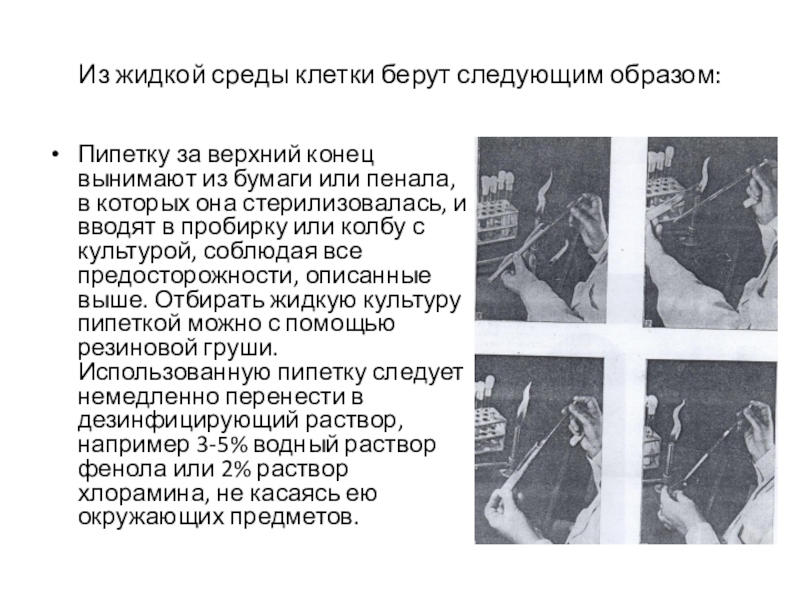 Из жидкой среды клетки берут следующим образом:

• Пипетку за верхний конец вынимают из бумаги или пенала, в которых она стерилизовалась, и вводят в пробирку или колбу с культурой, соблюдая все предосторожности, описанные выше. Отбирать жидкую культуру пипеткой можно с помощью резиновой груши. Использованную пипетку следует немедленно перенести в дезинфицирующий раствор, например 3-5% водный раствор фенола или 2% раствор хлорамина, не касаясь ею окружающих предметов.